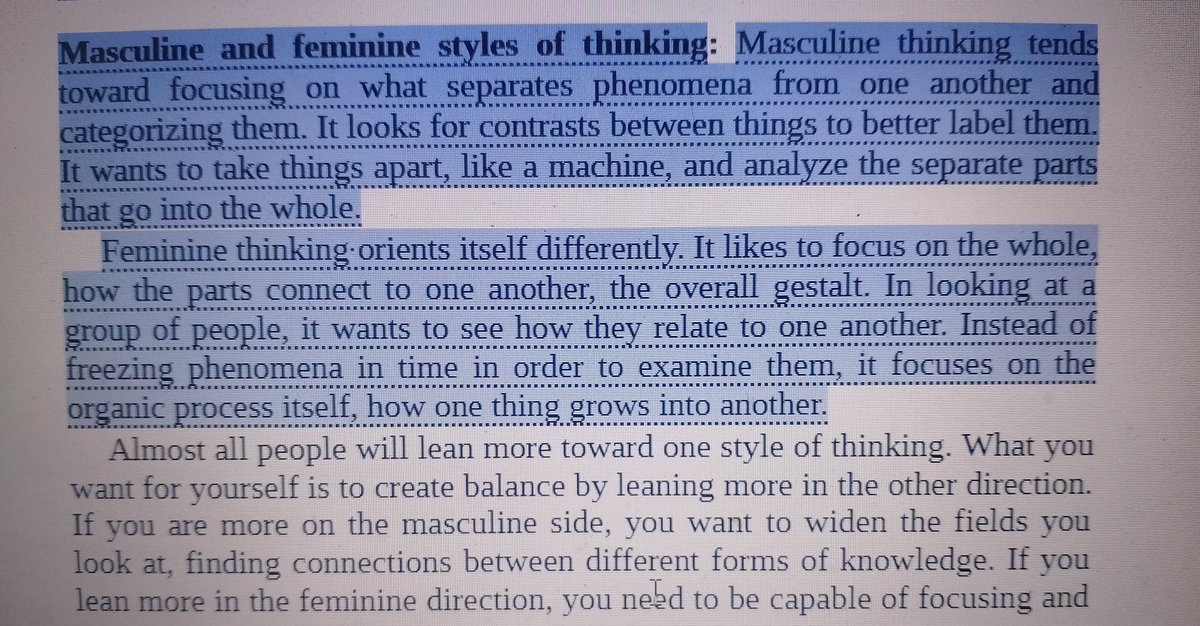 Masculine and feminine styles of thinking: Masculine thinking tends toward focusing on what separates phenomena from one another and categorizing them. It looks for contrasts between things to better label them. It wants to take things apart, like a machine, and analyze the separate parts that go into the whole.

Feminine thinking orients itself differently. It likes to focus on the whole, how the parts connect to one another, the overall gestalt. In looking at a group of people, it wants to see how they relate to one another. Instead of freezing phenomena in time in order to examine them, it focuses on the organic process itself, how one thing grows into another.

Almost all people will lean more toward one style of thinking. What you want for yourself is to create balance by leaning more in the other direction. If you are more on the masculine side, you want to widen the fields you look at, finding connections between different forms of knowledge. If you lean more in the feminine direction, you need to be capable of focusing and